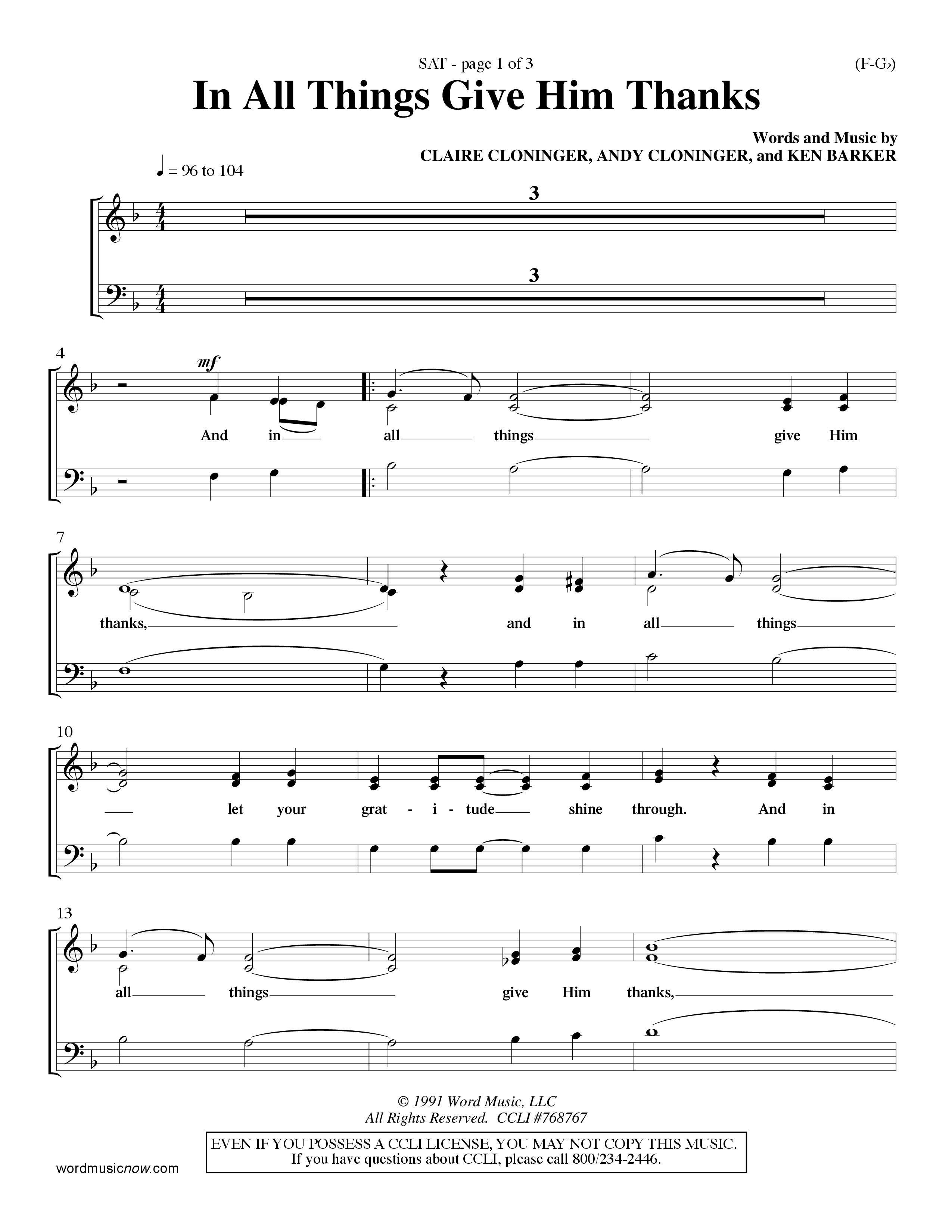 SAT - page 1 of 3

(F-G♭)

In All Things Give Him Thanks

Words and Music by
CLAIRE CLONINGER, ANDY CLONINGER, and KEN BARKER

♩ = 96 to 104

3

3

4

mf

And in all things give Him

7

thanks, and in all things

10

let your grat - i - tude shine through. And in

13

all things give Him thanks,

© 1991 Word Music, LLC
All Rights Reserved. CCLI #768767

EVEN IF YOU POSSESS A CCLI LICENSE, YOU MAY NOT COPY THIS MUSIC.
If you have questions about CCLI, please call 800/234-2446.

wordmusicnow.com